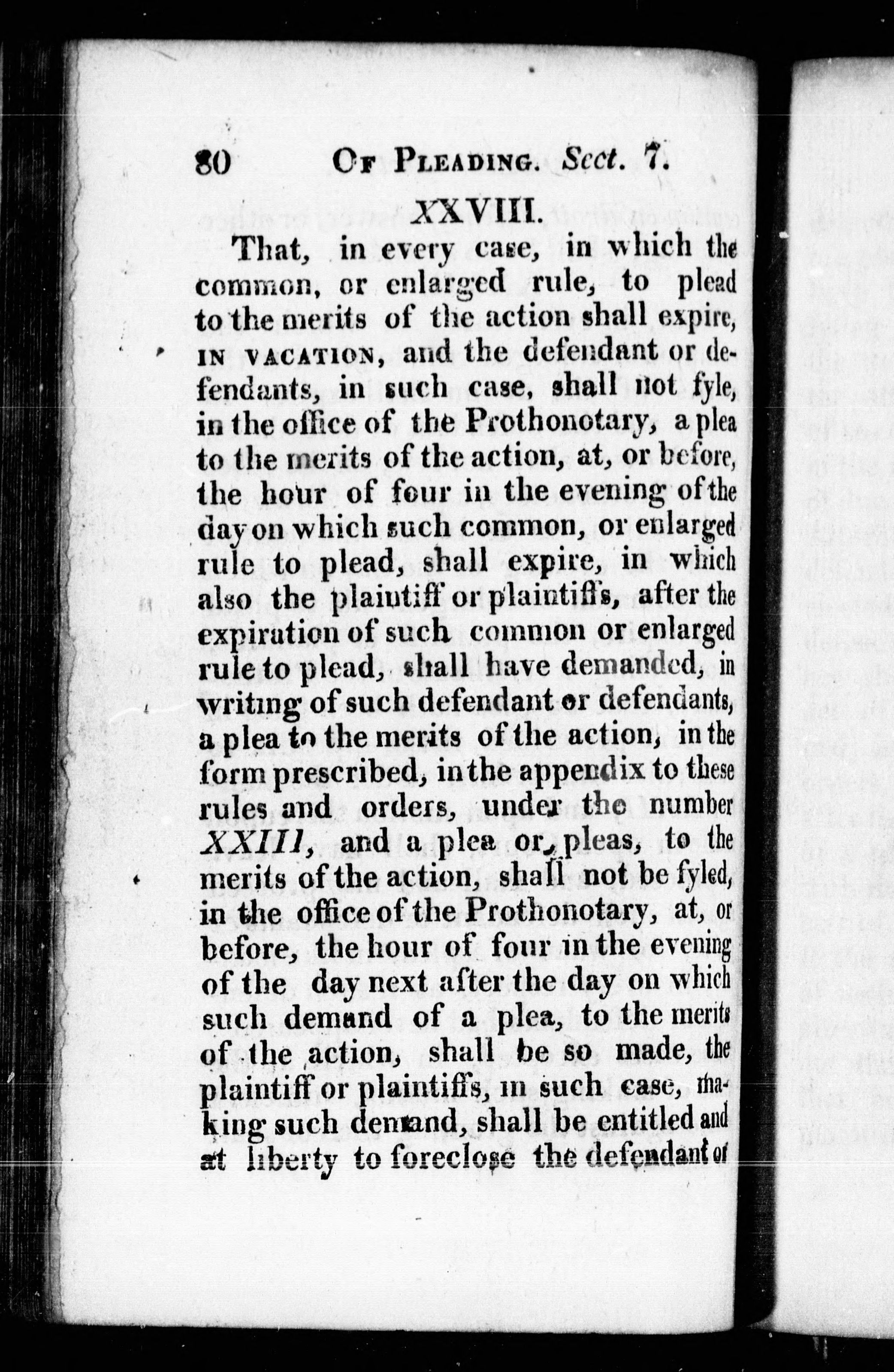 80 OF PLEADING. Sect. 7.

XXVIII.

That, in every case, in which the common, or enlarged rule, to plead to the merits of the action shall expire, IN VACATION, and the defendant or defendants, in such case, shall not fyle, in the office of the Prothonotary, a plea to the merits of the action, at, or before, the hour of four in the evening of the day on which such common, or enlarged rule to plead, shall expire, in which also the plaintiff or plaintiffs, after the expiration of such common or enlarged rule to plead, shall have demanded, in writing of such defendant or defendants, a plea to the merits of the action, in the form prescribed, in the appendix to these rules and orders, under the number XXIII, and a plea or, pleas, to the merits of the action, shall not be fyled, in the office of the Prothonotary, at, or before, the hour of four in the evening of the day next after the day on which such demand of a plea, to the merits of the action, shall be so made, the plaintiff or plaintiffs, in such case, making such demand, shall be entitled and at liberty to foreclose the defendant or